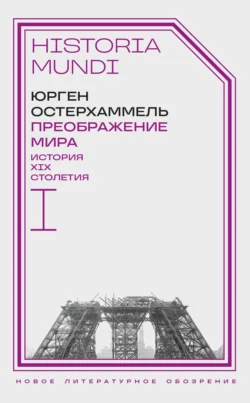 HISTORIA MUNDI

ЮРГЕН ОСТЕРХАММЕЛЬ

ПРЕОБРАЖЕНИЕ МИРА

ИСТОРИЯ XIX СТОЛЕТИЯ

I

НОВОЕ ЛИТЕРАТУРНОЕ ОБОЗРЕНИЕ